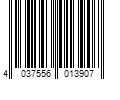 4 037556 013907